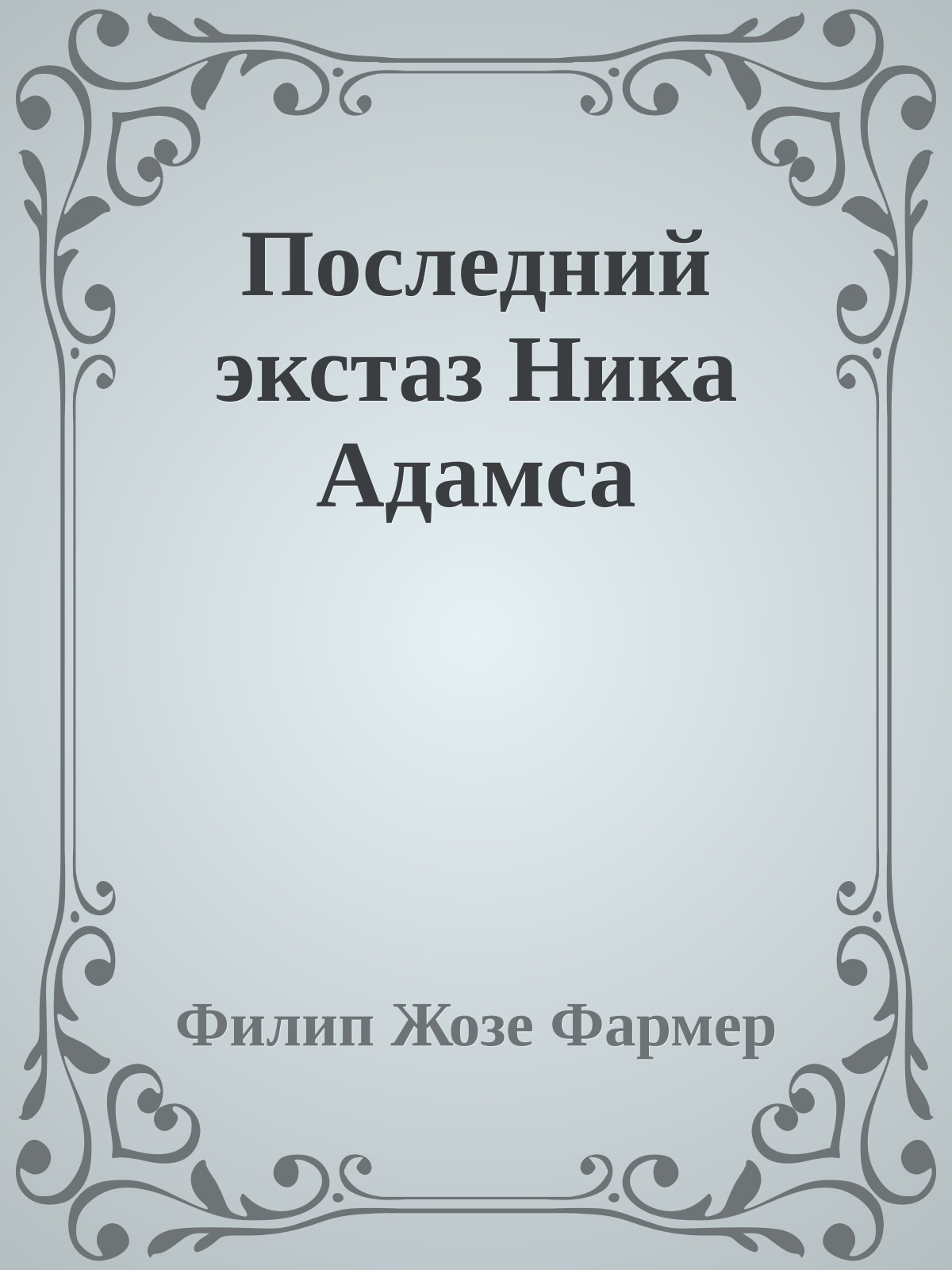 Последний экстаз Ника Адамса

Филип Жозе Фармер